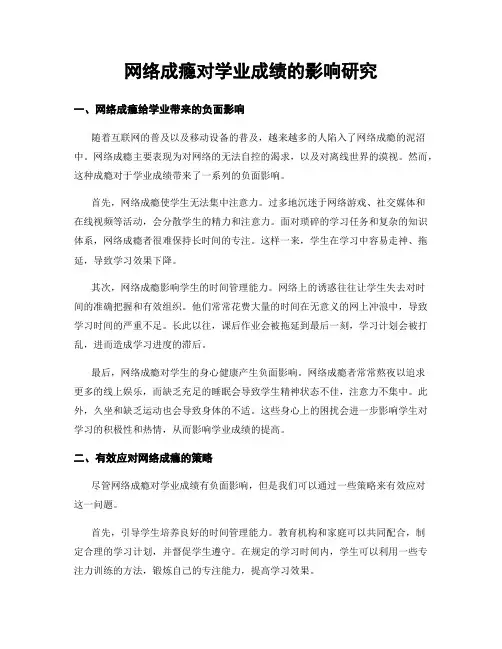 网络成瘾对学业成绩的影响研究

一、网络成瘾给学业带来的负面影响

随着互联网的普及以及移动设备的普及，越来越多的人陷入了网络成瘾的泥沼中。网络成瘾主要表现为对网络的无法自控的渴求，以及对离线世界的漠视。然而，这种成瘾对于学业成绩带来了一系列的负面影响。

首先，网络成瘾使学生无法集中注意力。过多地沉迷于网络游戏、社交媒体和在线视频等活动，会分散学生的精力和注意力。面对琐碎的学习任务和复杂的知识体系，网络成瘾者很难保持长时间的专注。这样一来，学生在学习中容易走神、拖延，导致学习效果下降。

其次，网络成瘾影响学生的时间管理能力。网络上的诱惑往往让学生失去对时间的准确把握和有效组织。他们常常花费大量的时间在无意义的网上冲浪中，导致学习时间的严重不足。长此以往，课后作业会被拖延到最后一刻，学习计划会被打乱，进而造成学习进度的滞后。

最后，网络成瘾对学生的身心健康产生负面影响。网络成瘾者常常熬夜以追求更多的线上娱乐，而缺乏充足的睡眠会导致学生精神状态不佳，注意力不集中。此外，久坐和缺乏运动也会导致身体的不适。这些身心上的困扰会进一步影响学生对学习的积极性和热情，从而影响学业成绩的提高。

二、有效应对网络成瘾的策略

尽管网络成瘾对学业成绩有负面影响，但是我们可以通过一些策略来有效应对这一问题。

首先，引导学生培养良好的时间管理能力。教育机构和家庭可以共同配合，制定合理的学习计划，并督促学生遵守。在规定的学习时间内，学生可以利用一些专注力训练的方法，锻炼自己的专注能力，提高学习效果。